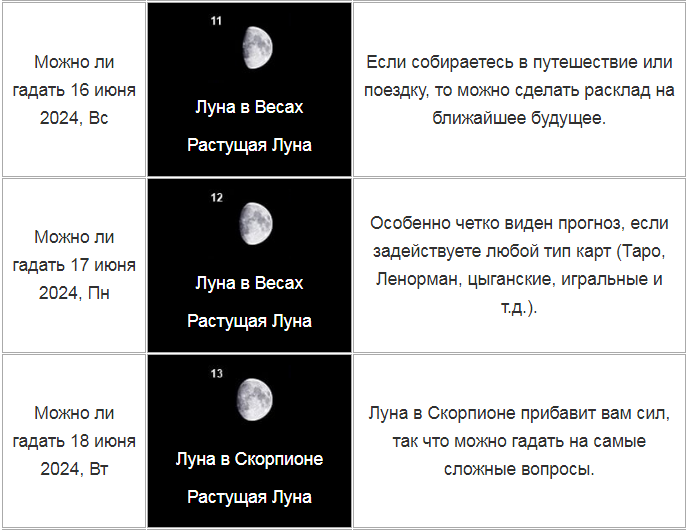 | | | |
|---|---|---|
| Можно ли гадать 16 июня 2024, Вс | 11 Луна в Весах Растущая Луна | Если собираетесь в путешествие или поездку, то можно сделать расклад на ближайшее будущее. |
| Можно ли гадать 17 июня 2024, Пн | 12 Луна в Весах Растущая Луна | Особенно четко виден прогноз, если задействуете любой тип карт (Таро, Ленорман, цыганские, игральные и т.д.). |
| Можно ли гадать 18 июня 2024, Вт | 13 Луна в Скорпионе Растущая Луна | Луна в Скорпионе прибавит вам сил, так что можно гадать на самые сложные вопросы. |